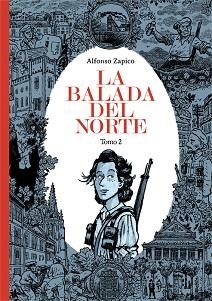 Alfonso Zapico

LA BALADA DEL NORTE

Tomo 2